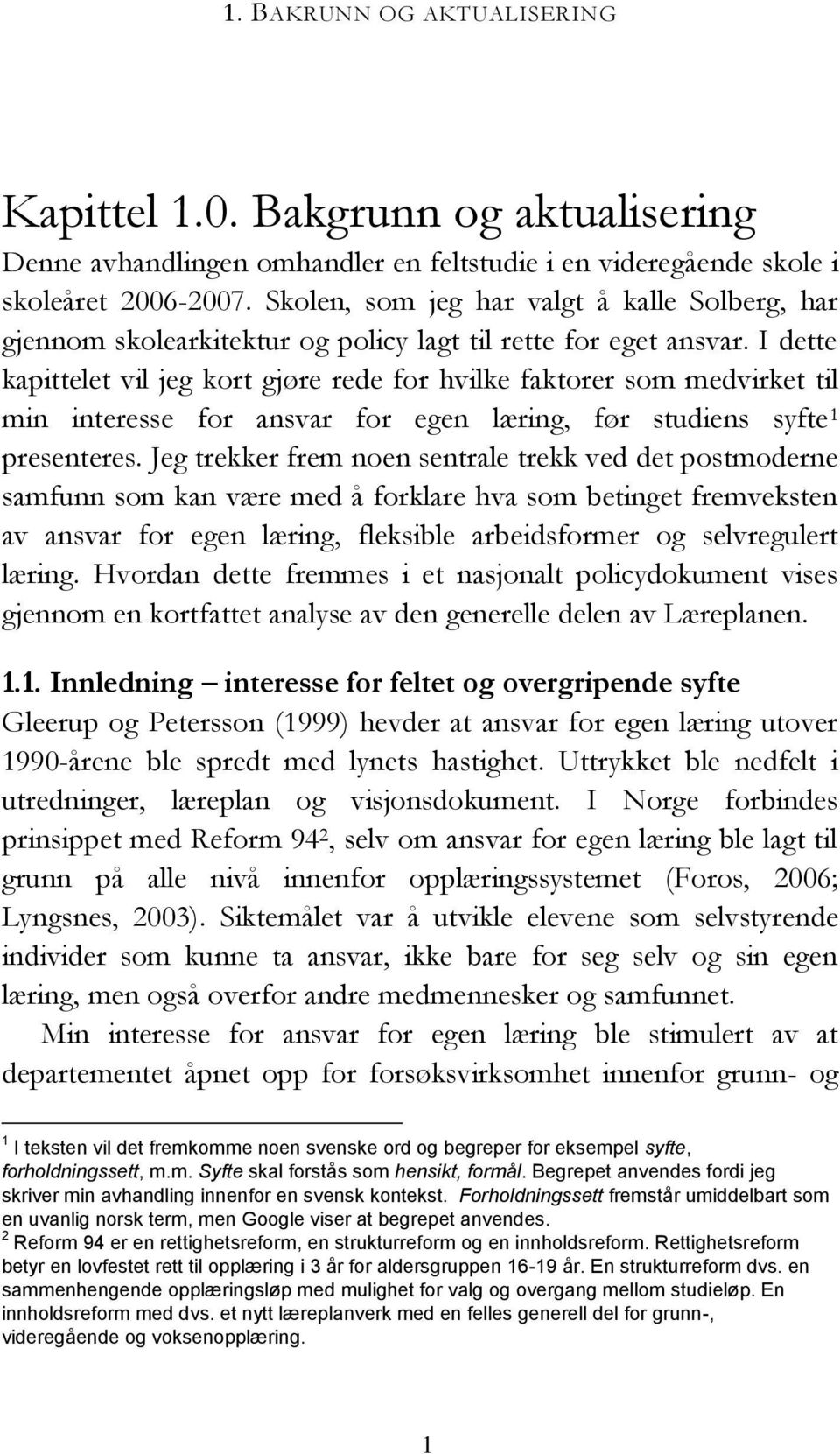 1. BAKRUNN OG AKTUALISERING

Kapittel 1.0. Bakgrunn og aktualisering
Denne avhandlingen omhandler en feltstudie i en videregående skole i skoleåret 2006-2007. Skolen, som jeg har valgt å kalle Solberg, har gjennom skolearkitektur og policy lagt til rette for eget ansvar. I dette kapittelet vil jeg kort gjøre rede for hvilke faktorer som medvirket til min interesse for ansvar for egen læring, før studiens syfte$^1$ presenteres. Jeg trekker frem noen sentrale trekk ved det postmoderne samfunn som kan være med å forklare hva som betinget fremveksten av ansvar for egen læring, fleksible arbeidsformer og selvregulert læring. Hvordan dette fremmes i et nasjonalt policydokument vises gjennom en kortfattet analyse av den generelle delen av Læreplanen.

1.1. Innledning – interesse for feltet og overgripende syfte
Gleerup og Petersson (1999) hevder at ansvar for egen læring utover 1990-årene ble spredt med lynets hastighet. Uttrykket ble nedfelt i utredninger, læreplan og visjonsdokument. I Norge forbindes prinsippet med Reform 94$^2$, selv om ansvar for egen læring ble lagt til grunn på alle nivå innenfor opplæringssystemet (Foros, 2006; Lyngsnes, 2003). Siktemålet var å utvikle elevene som selvstyrende individer som kunne ta ansvar, ikke bare for seg selv og sin egen læring, men også overfor andre medmennesker og samfunnet.
Min interesse for ansvar for egen læring ble stimulert av at departementet åpnet opp for forsøksvirksomhet innenfor grunn- og

$^1$ I teksten vil det fremkomme noen svenske ord og begreper for eksempel syfte, forholdningssett, m.m. Syfte skal forstås som hensikt, formål. Begrepet anvendes fordi jeg skriver min avhandling innenfor en svensk kontekst. Forholdningssett fremstår umiddelbart som en uvanlig norsk term, men Google viser at begrepet anvendes.
$^2$ Reform 94 er en rettighetsreform, en strukturreform og en innholdsreform. Rettighetsreform betyr en lovfestet rett til opplæring i 3 år for aldersgruppen 16-19 år. En strukturreform dvs. en sammenhengende opplæringsløp med mulighet for valg og overgang mellom studieløp. En innholdsreform med dvs. et nytt læreplanverk med en felles generell del for grunn-, videregående og voksenopplæring.

1